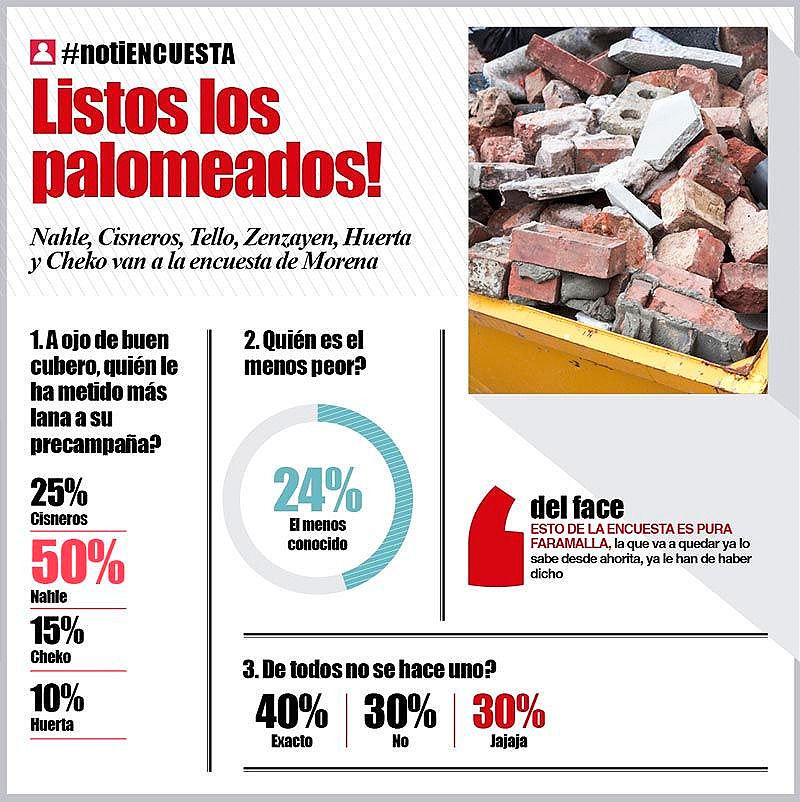 #notiENCUESTA

Listos los palomeados!

Nahle, Cisneros, Tello, Zenzayen, Huerta y Cheko van a la encuesta de Morena

1. A ojo de buen cubero, quién le ha metido más lana a su precampaña?

25%
Cisneros

50%
Nahle

15%
Cheko

10%
Huerta

2. Quién es el menos peor?

24%
El menos conocido

del face
ESTO DE LA ENCUESTA ES PURA FARAMALLA, la que va a quedar ya lo sabe desde ahorita, ya le han de haber dicho

3. De todos no se hace uno?

40%
Exacto

30%
No

30%
Jajaja